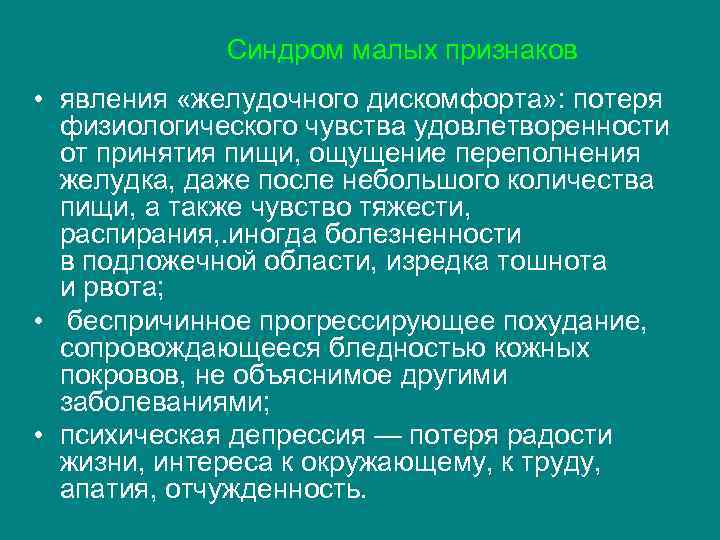 Синдром малых признаков

• явления «желудочного дискомфорта»: потеря физиологического чувства удовлетворенности от принятия пищи, ощущение переполнения желудка, даже после небольшого количества пищи, а также чувство тяжести, распирания,.иногда болезненности в подложечной области, изредка тошнота и рвота;

• беспричинное прогрессирующее похудание, сопровождающееся бледностью кожных покровов, не объяснимое другими заболеваниями;

• психическая депрессия — потеря радости жизни, интереса к окружающему, к труду, апатия, отчужденность.